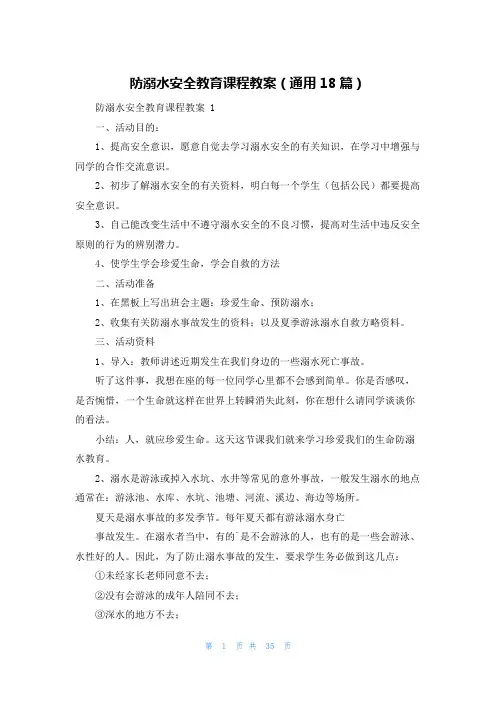 防溺水安全教育课程教案（通用18篇）

防溺水安全教育课程教案 1

一、活动目的：

1、提高安全意识，愿意自觉去学习溺水安全的有关知识，在学习中增强与同学的合作交流意识。

2、初步了解溺水安全的有关资料，明白每一个学生（包括公民）都要提高安全意识。

3、自己能改变生活中不遵守溺水安全的不良习惯，提高对生活中违反安全原则的行为的辨别潜力。

4、使学生学会珍爱生命，学会自救的方法

二、活动准备

1、在黑板上写出班会主题：珍爱生命、预防溺水；

2、收集有关防溺水事故发生的资料；以及夏季游泳溺水自救方略资料。

三、活动资料

1、导入：教师讲述近期发生在我们身边的一些溺水死亡事故。

听了这件事，我想在座的每一位同学心里都不会感到简单。你是否感叹，是否惋惜，一个生命就这样在世界上转瞬消失此刻，你在想什么请同学谈谈你的看法。

小结：人，就应珍爱生命。这天这节课我们就来学习珍爱我们的生命防溺水教育。

2、溺水是游泳或掉入水坑、水井等常见的意外事故，一般发生溺水的地点通常在：游泳池、水库、水坑、池塘、河流、溪边、海边等场所。

夏天是溺水事故的多发季节。每年夏天都有游泳溺水身亡

事故发生。在溺水者当中，有的`是不会游泳的人，也有的是一些会游泳、水性好的人。因此，为了防止溺水事故的发生，要求学生务必做到这几点：

①未经家长老师同意不去；

②没有会游泳的成年人陪同不去；

③深水的地方不去；

第 1 页 共 35 页